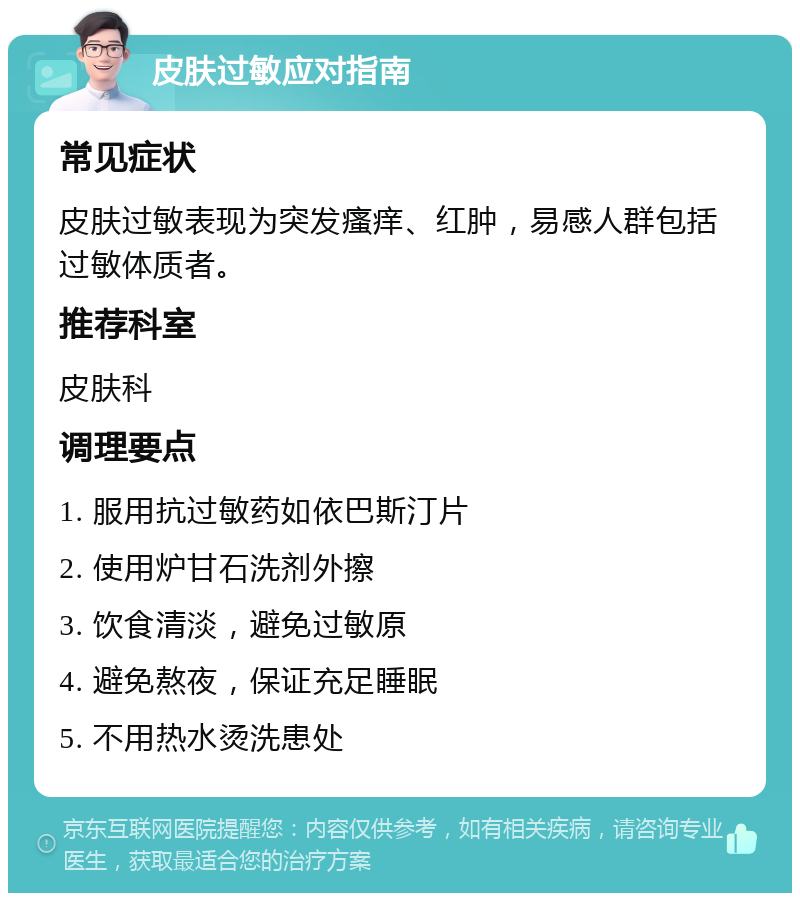 皮肤过敏应对指南

常见症状

皮肤过敏表现为突发瘙痒、红肿，易感人群包括过敏体质者。

推荐科室

皮肤科

调理要点

1. 服用抗过敏药如依巴斯汀片

2. 使用炉甘石洗剂外擦

3. 饮食清淡，避免过敏原

4. 避免熬夜，保证充足睡眠

5. 不用热水烫洗患处

京东互联网医院提醒您：内容仅供参考，如有相关疾病，请咨询专业医生，获取最适合您的治疗方案